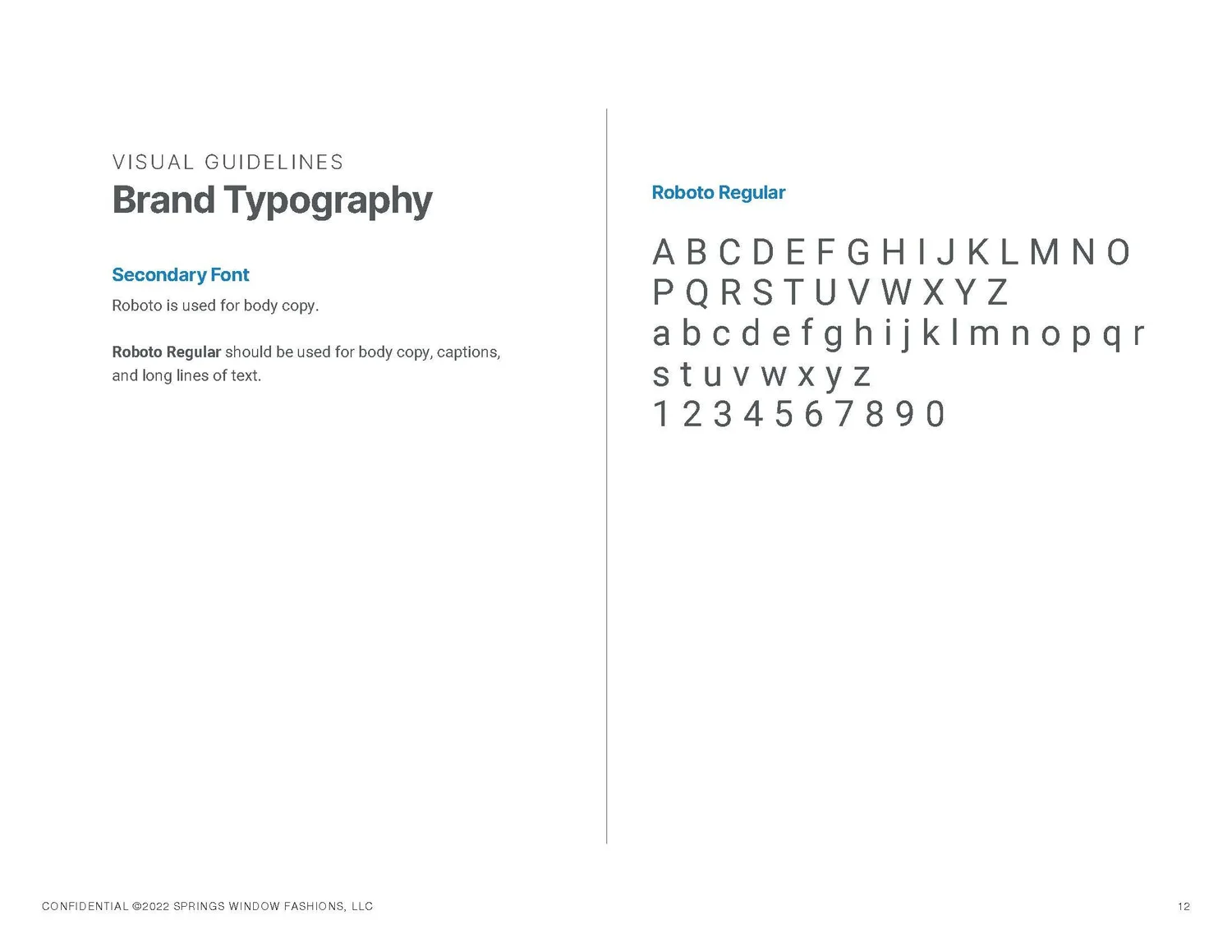 VISUAL GUIDELINES
Brand Typography

Secondary Font

Roboto is used for body copy.

Roboto Regular should be used for body copy, captions, and long lines of text.

Roboto Regular

A B C D E F G H I J K L M N O
P Q R S T U V W X Y Z
a b c d e f g h i j k l m n o p q r
s t u v w x y z
1 2 3 4 5 6 7 8 9 0

CONFIDENTIAL ©2022 SPRINGS WINDOW FASHIONS, LLC

12